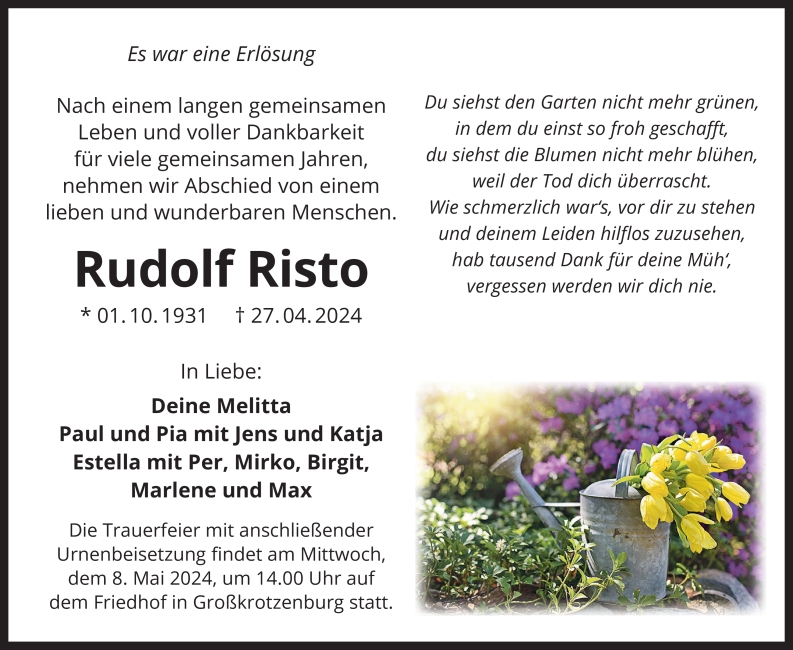 Es war eine Erlösung

Nach einem langen gemeinsamen Leben und voller Dankbarkeit für viele gemeinsamen Jahren, nehmen wir Abschied von einem lieben und wunderbaren Menschen.

Rudolf Risto

* 01.10.1931 † 27.04.2024

In Liebe:

Deine Melitta
Paul und Pia mit Jens und Katja
Estella mit Per, Mirko, Birgit,
Marlene und Max

Die Trauerfeier mit anschließender Urnenbeisetzung findet am Mittwoch, dem 8. Mai 2024, um 14.00 Uhr auf dem Friedhof in Großkrotzenburg statt.

Du siehst den Garten nicht mehr grünen,
in dem du einst so froh geschafft,
du siehst die Blumen nicht mehr blühen,
weil der Tod dich überrascht.
Wie schmerzlich war's, vor dir zu stehen
und deinem Leiden hilflos zuzusehen,
hab tausend Dank für deine Müh',
vergessen werden wir dich nie.